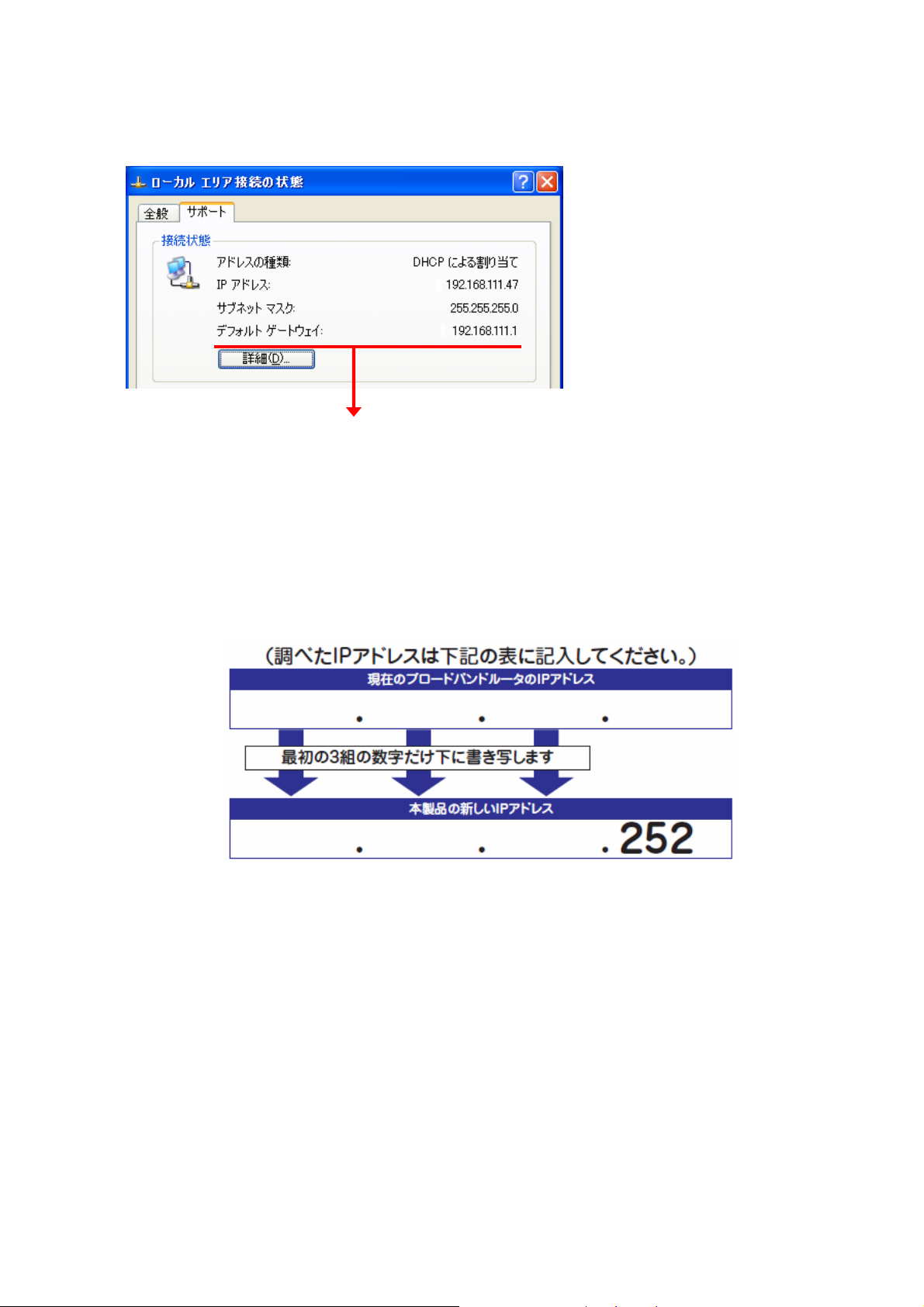 ローカル エリア接続の状態

全般　サポート

接続状態

アドレスの種類: DHCP による割り当て
IP アドレス: 192.168.111.47
サブネット マスク: 255.255.255.0
デフォルト ゲートウェイ: 192.168.111.1

詳細(D)...

（調べたIPアドレスは下記の表に記入してください。）

現在のブロードバンドルータのIPアドレス

. . .

最初の3組の数字だけ下に書き写します

本製品の新しいIPアドレス

. . .252